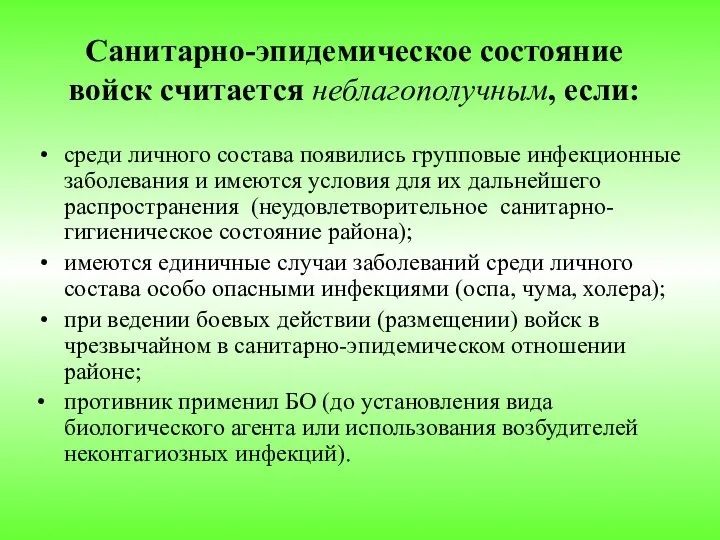 Санитарно-эпидемическое состояние войск считается неблагополучным, если:

• среди личного состава появились групповые инфекционные заболевания и имеются условия для их дальнейшего распространения (неудовлетворительное санитарно-гигиеническое состояние района);
• имеются единичные случаи заболеваний среди личного состава особо опасными инфекциями (оспа, чума, холера);
• при ведении боевых действии (размещении) войск в чрезвычайном в санитарно-эпидемическом отношении районе;
• противник применил БО (до установления вида биологического агента или использования возбудителей неконтагиозных инфекций).